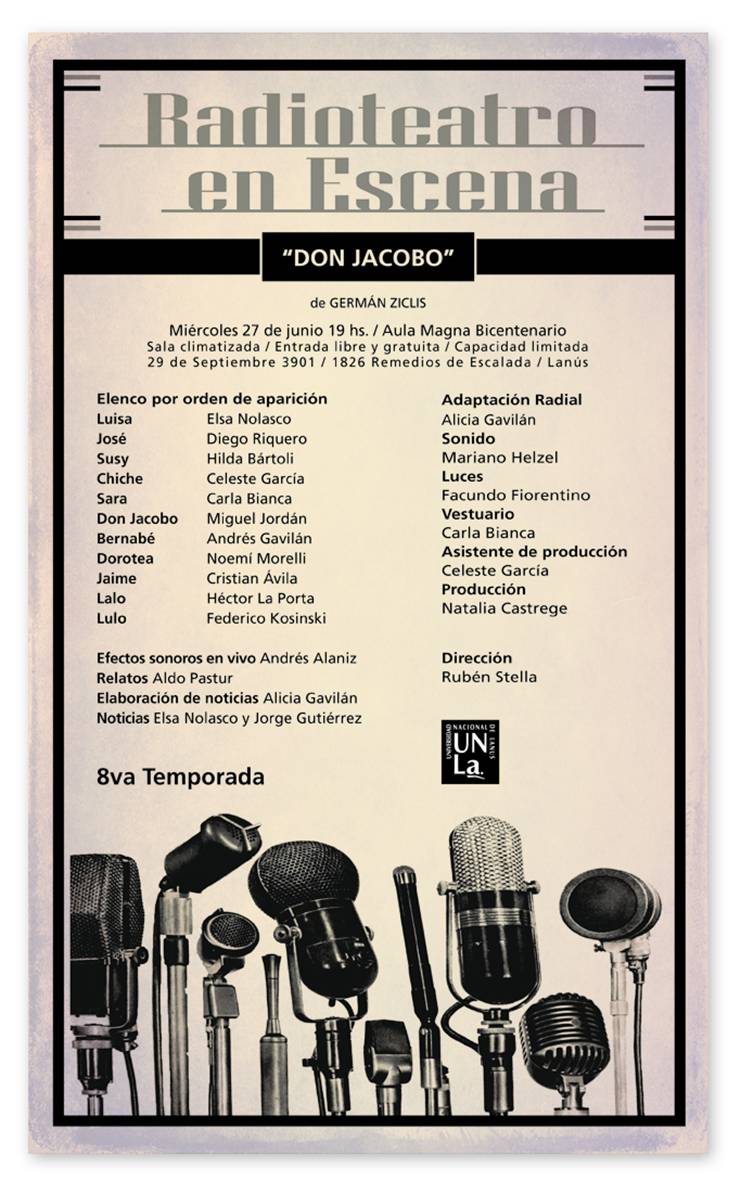 Radioteatro en Escena

"DON JACOBO"

de GERMÁN ZICLIS

Miércoles 27 de junio 19 hs. / Aula Magna Bicentenario
Sala climatizada / Entrada libre y gratuita / Capacidad limitada
29 de Septiembre 3901 / 1826 Remedios de Escalada / Lanús

Elenco por orden de aparición

| | |
|---|---|
| Luisa | Elsa Nolasco |
| José | Diego Riquero |
| Susy | Hilda Bártoli |
| Chiche | Celeste García |
| Sara | Carla Bianca |
| Don Jacobo | Miguel Jordán |
| Bernabé | Andrés Gavilán |
| Dorotea | Noemí Morelli |
| Jaime | Cristian Ávila |
| Lalo | Héctor La Porta |
| Lulo | Federico Kosinski |

Efectos sonoros en vivo Andrés Alaniz
Relatos Aldo Pastur
Elaboración de noticias Alicia Gavilán
Noticias Elsa Nolasco y Jorge Gutiérrez

8va Temporada

Adaptación Radial
Alicia Gavilán
Sonido
Mariano Helzel
Luces
Facundo Fiorentino
Vestuario
Carla Bianca
Asistente de producción
Celeste García
Producción
Natalia Castrege

Dirección
Rubén Stella

UNIVERSIDAD NACIONAL DE LANÚS
UNLa.